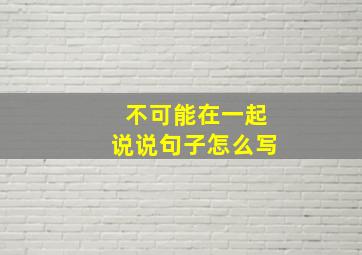 不可能在一起
说说句子怎么写